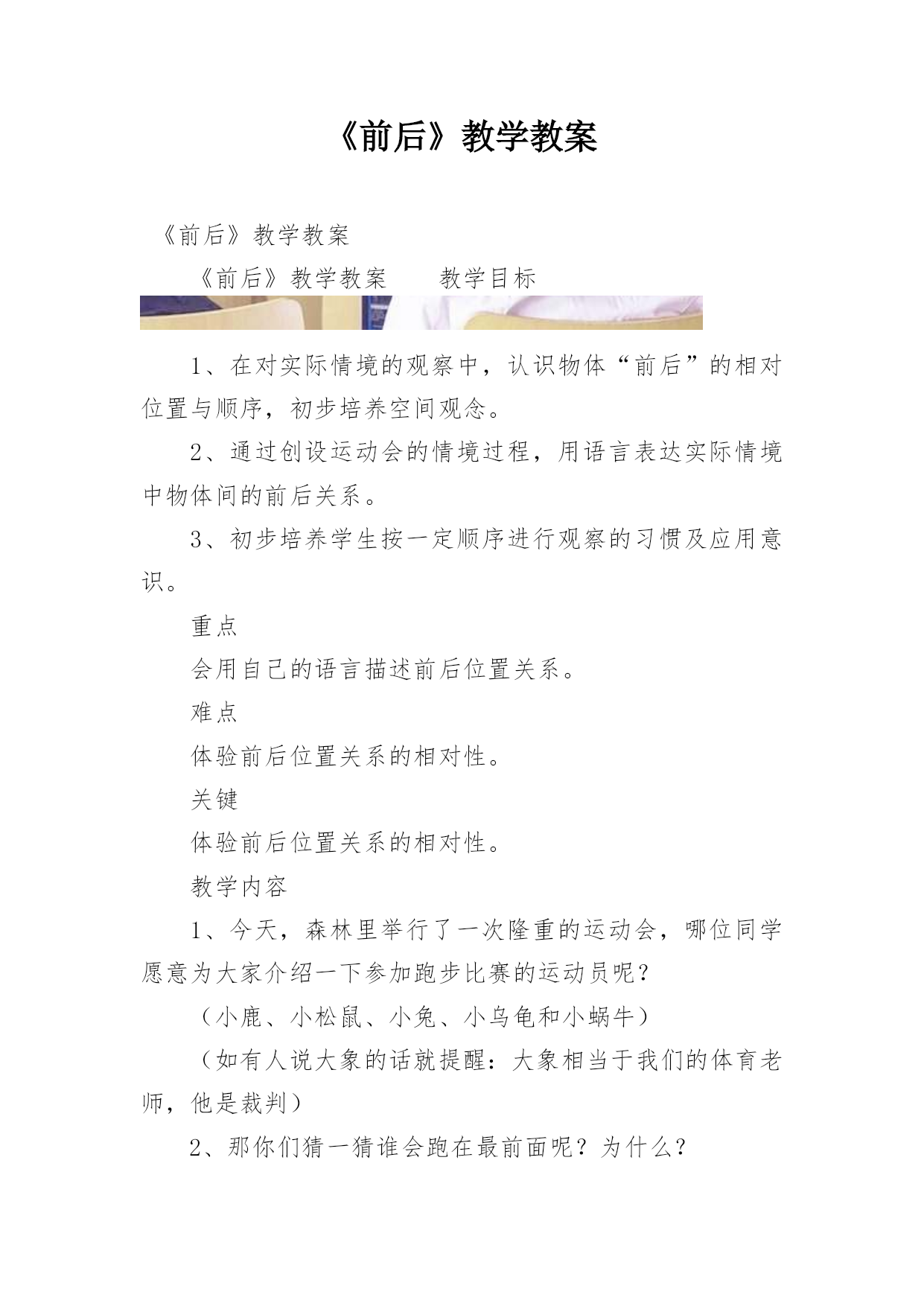 《前后》教学教案

《前后》教学教案

《前后》教学教案　　教学目标

1、在对实际情境的观察中，认识物体“前后”的相对位置与顺序，初步培养空间观念。

2、通过创设运动会的情境过程，用语言表达实际情境中物体间的前后关系。

3、初步培养学生按一定顺序进行观察的习惯及应用意识。

重点

会用自己的语言描述前后位置关系。

难点

体验前后位置关系的相对性。

关键

体验前后位置关系的相对性。

教学内容

1、今天，森林里举行了一次隆重的运动会，哪位同学愿意为大家介绍一下参加跑步比赛的运动员呢？

（小鹿、小松鼠、小兔、小乌龟和小蜗牛）

（如有人说大象的话就提醒：大象相当于我们的体育老师，他是裁判）

2、那你们猜一猜谁会跑在最前面呢？为什么？